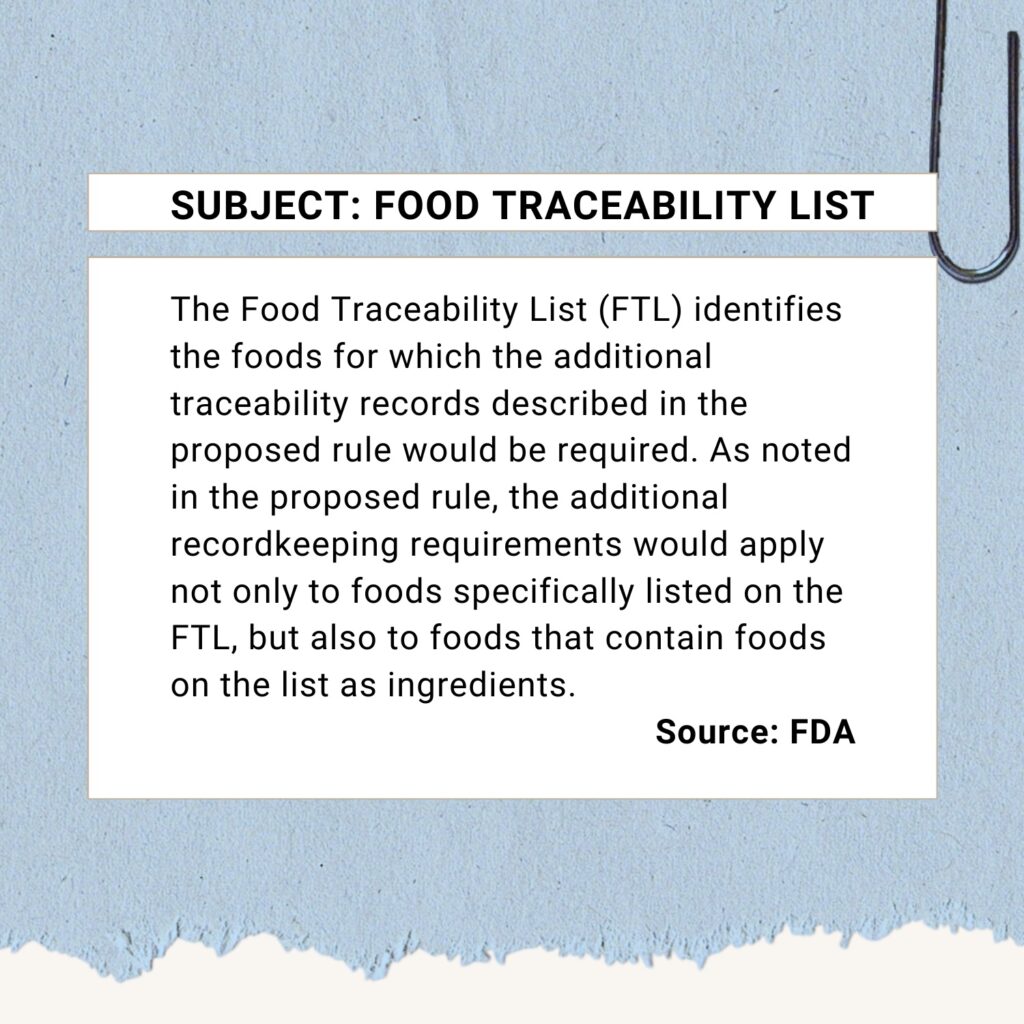 SUBJECT: FOOD TRACEABILITY LIST

The Food Traceability List (FTL) identifies the foods for which the additional traceability records described in the proposed rule would be required. As noted in the proposed rule, the additional recordkeeping requirements would apply not only to foods specifically listed on the FTL, but also to foods that contain foods on the list as ingredients.

Source: FDA